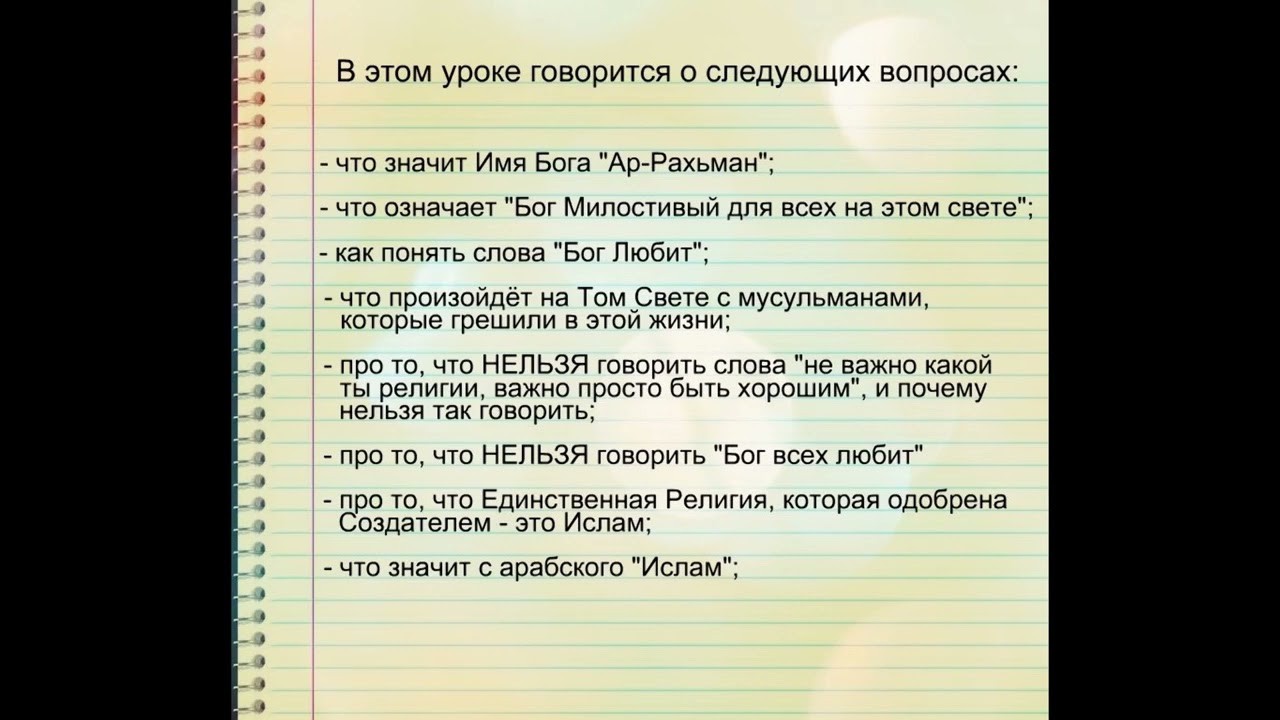 В этом уроке говорится о следующих вопросах:

- что значит Имя Бога "Ар-Рахьман";

- что означает "Бог Милостивый для всех на этом свете";

- как понять слова "Бог Любит";

- что произойдёт на Том Свете с мусульманами, которые грешили в этой жизни;

- про то, что НЕЛЬЗЯ говорить слова "не важно какой ты религии, важно просто быть хорошим", и почему нельзя так говорить;

- про то, что НЕЛЬЗЯ говорить "Бог всех любит"

- про то, что Единственная Религия, которая одобрена Создателем - это Ислам;

- что значит с арабского "Ислам";